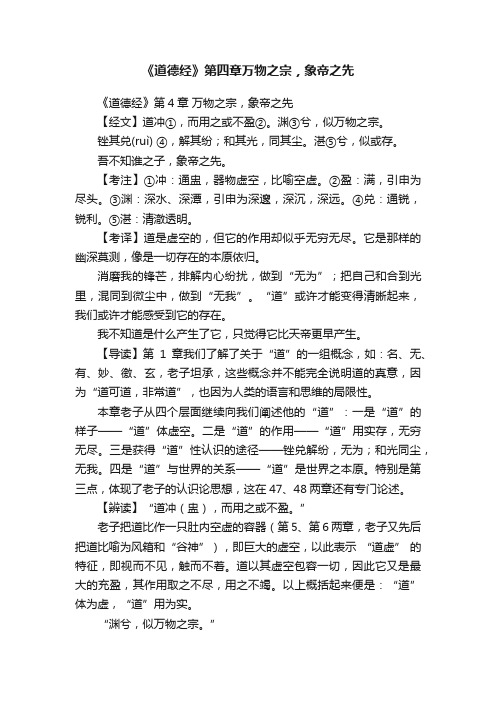 《道德经》第四章万物之宗，象帝之先

《道德经》第 4 章 万物之宗，象帝之先

【经文】道冲①，而用之或不盈②。渊③兮，似万物之宗。

锉其兑(ruì) ④，解其纷；和其光，同其尘。湛⑤兮，似或存。

吾不知谁之子，象帝之先。

【考注】①冲：通盅，器物虚空，比喻空虚。②盈：满，引申为尽头。③渊：深水、深潭，引申为深邃，深沉，深远。④兑：通锐，锐利。⑤湛：清澈透明。

【考译】道是虚空的，但它的作用却似乎无穷无尽。它是那样的幽深莫测，像是一切存在的本原依归。

消磨我的锋芒，排解内心纷扰，做到“无为”；把自己和合到光里，混同到微尘中，做到“无我”。“道”或许才能变得清晰起来，我们或许才能感受到它的存在。

我不知道是什么产生了它，只觉得它比天帝更早产生。

【导读】第 1 章我们了解了关于“道”的一组概念，如：名、无、有、妙、徼、玄，老子坦承，这些概念并不能完全说明道的真意，因为“道可道，非常道”，也因为人类的语言和思维的局限性。

本章老子从四个层面继续向我们阐述他的“道”：一是“道”的样子——“道”体虚空。二是“道”的作用——“道”用实存，无穷无尽。三是获得“道”性认识的途径——锉兑解纷，无为；和光同尘，无我。四是“道”与世界的关系——“道”是世界之本原。特别是第三点，体现了老子的认识论思想，这在 47、48 两章还有专门论述。

【辨读】“道冲（盅），而用之或不盈。”

老子把道比作一只肚内空虚的容器（第 5、第 6 两章，老子又先后把道比喻为风箱和“谷神”），即巨大的虚空，以此表示“道虚”的特征，即视而不见，触而不着。道以其虚空包容一切，因此它又是最大的充盈，其作用取之不尽，用之不竭。以上概括起来便是：“道”体为虚，“道”用为实。

“渊兮，似万物之宗。”